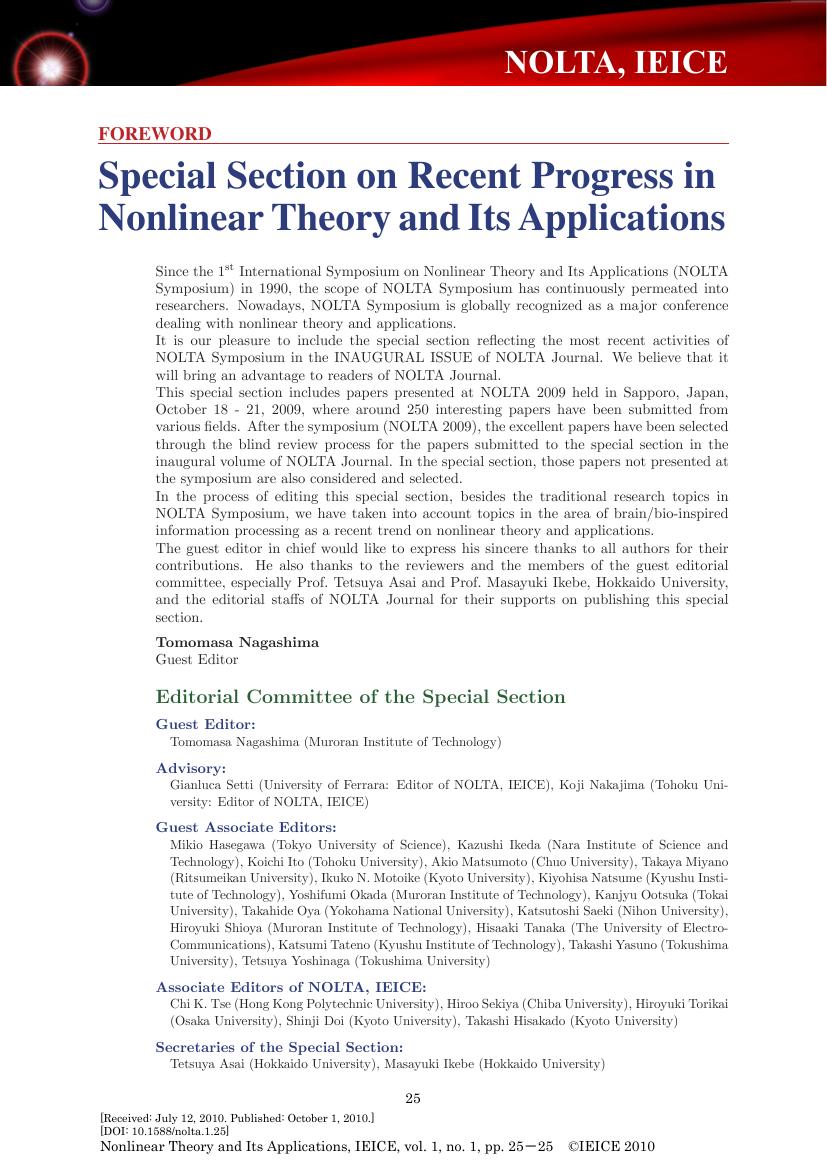 NOLTA, IEICE

FOREWORD

Special Section on Recent Progress in Nonlinear Theory and Its Applications

Since the 1$^{st}$ International Symposium on Nonlinear Theory and Its Applications (NOLTA Symposium) in 1990, the scope of NOLTA Symposium has continuously permeated into researchers. Nowadays, NOLTA Symposium is globally recognized as a major conference dealing with nonlinear theory and applications.
It is our pleasure to include the special section reflecting the most recent activities of NOLTA Symposium in the INAUGURAL ISSUE of NOLTA Journal. We believe that it will bring an advantage to readers of NOLTA Journal.
This special section includes papers presented at NOLTA 2009 held in Sapporo, Japan, October 18 - 21, 2009, where around 250 interesting papers have been submitted from various fields. After the symposium (NOLTA 2009), the excellent papers have been selected through the blind review process for the papers submitted to the special section in the inaugural volume of NOLTA Journal. In the special section, those papers not presented at the symposium are also considered and selected.
In the process of editing this special section, besides the traditional research topics in NOLTA Symposium, we have taken into account topics in the area of brain/bio-inspired information processing as a recent trend on nonlinear theory and applications.
The guest editor in chief would like to express his sincere thanks to all authors for their contributions. He also thanks to the reviewers and the members of the guest editorial committee, especially Prof. Tetsuya Asai and Prof. Masayuki Ikebe, Hokkaido University, and the editorial staffs of NOLTA Journal for their supports on publishing this special section.

Tomomasa Nagashima
Guest Editor

Editorial Committee of the Special Section

Guest Editor:
Tomomasa Nagashima (Muroran Institute of Technology)

Advisory:
Gianluca Setti (University of Ferrara: Editor of NOLTA, IEICE), Koji Nakajima (Tohoku University: Editor of NOLTA, IEICE)

Guest Associate Editors:
Mikio Hasegawa (Tokyo University of Science), Kazushi Ikeda (Nara Institute of Science and Technology), Koichi Ito (Tohoku University), Akio Matsumoto (Chuo University), Takaya Miyano (Ritsumeikan University), Ikuko N. Motoike (Kyoto University), Kiyohisa Natsume (Kyushu Institute of Technology), Yoshifumi Okada (Muroran Institute of Technology), Kanjyu Ootsuka (Tokai University), Takahide Oya (Yokohama National University), Katsutoshi Saeki (Nihon University), Hiroyuki Shioya (Muroran Institute of Technology), Hisaaki Tanaka (The University of Electro-Communications), Katsumi Tateno (Kyushu Institute of Technology), Takashi Yasuno (Tokushima University), Tetsuya Yoshinaga (Tokushima University)

Associate Editors of NOLTA, IEICE:
Chi K. Tse (Hong Kong Polytechnic University), Hiroo Sekiya (Chiba University), Hiroyuki Torikai (Osaka University), Shinji Doi (Kyoto University), Takashi Hisakado (Kyoto University)

Secretaries of the Special Section:
Tetsuya Asai (Hokkaido University), Masayuki Ikebe (Hokkaido University)

25

[Received: July 12, 2010. Published: October 1, 2010.]
[DOI: 10.1588/nolta.1.25]
Nonlinear Theory and Its Applications, IEICE, vol. 1, no. 1, pp. 25–25 ©IEICE 2010